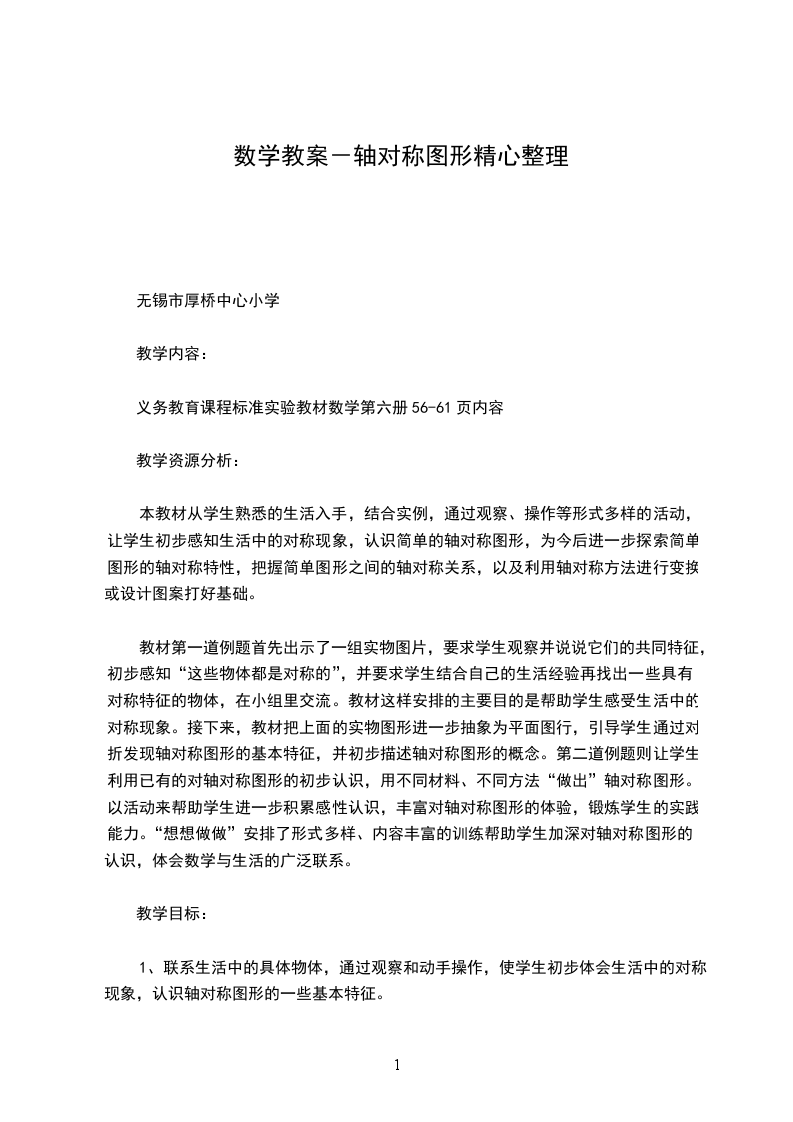 数学教案－轴对称图形精心整理

无锡市厚桥中心小学

教学内容：

义务教育课程标准实验教材数学第六册 56-61 页内容

教学资源分析：

本教材从学生熟悉的生活入手，结合实例，通过观察、操作等形式多样的活动，让学生初步感知生活中的对称现象，认识简单的轴对称图形，为今后进一步探索简单图形的轴对称特性，把握简单图形之间的轴对称关系，以及利用轴对称方法进行变换或设计图案打好基础。

教材第一道例题首先出示了一组实物图片，要求学生观察并说说它们的共同特征，初步感知“这些物体都是对称的”，并要求学生结合自己的生活经验再找出一些具有对称特征的物体，在小组里交流。教材这样安排的主要目的是帮助学生感受生活中的对称现象。接下来，教材把上面的实物图形进一步抽象为平面图行，引导学生通过对折发现轴对称图形的基本特征，并初步描述轴对称图形的概念。第二道例题则让学生利用已有的对轴对称图形的初步认识，用不同材料、不同方法“做出”轴对称图形。以活动来帮助学生进一步积累感性认识，丰富对轴对称图形的体验，锻炼学生的实践能力。“想想做做”安排了形式多样、内容丰富的训练帮助学生加深对轴对称图形的认识，体会数学与生活的广泛联系。

教学目标：

1、联系生活中的具体物体，通过观察和动手操作，使学生初步体会生活中的对称现象，认识轴对称图形的一些基本特征。

1